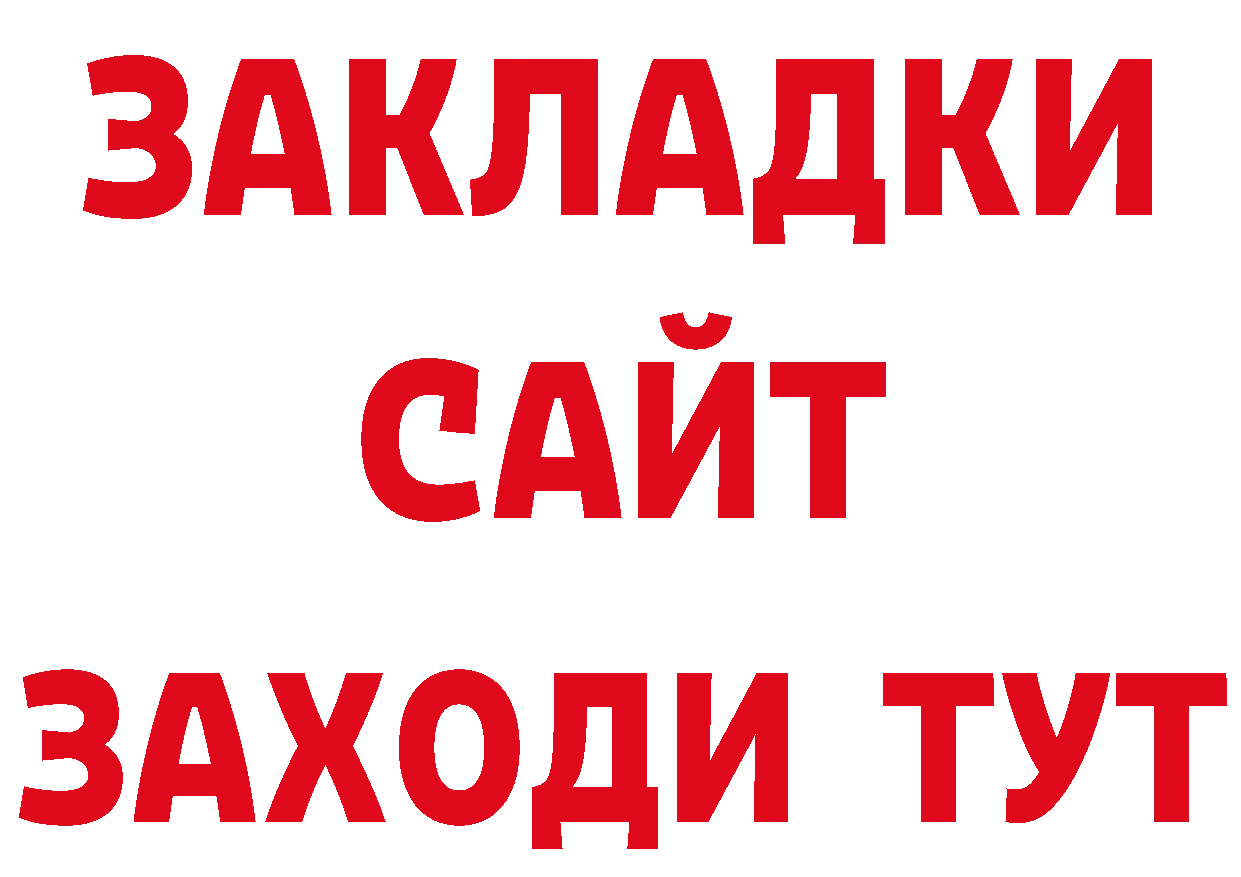 ЗАКЛАДКИ
САЙТ
ЗАХОДИ ТУТ